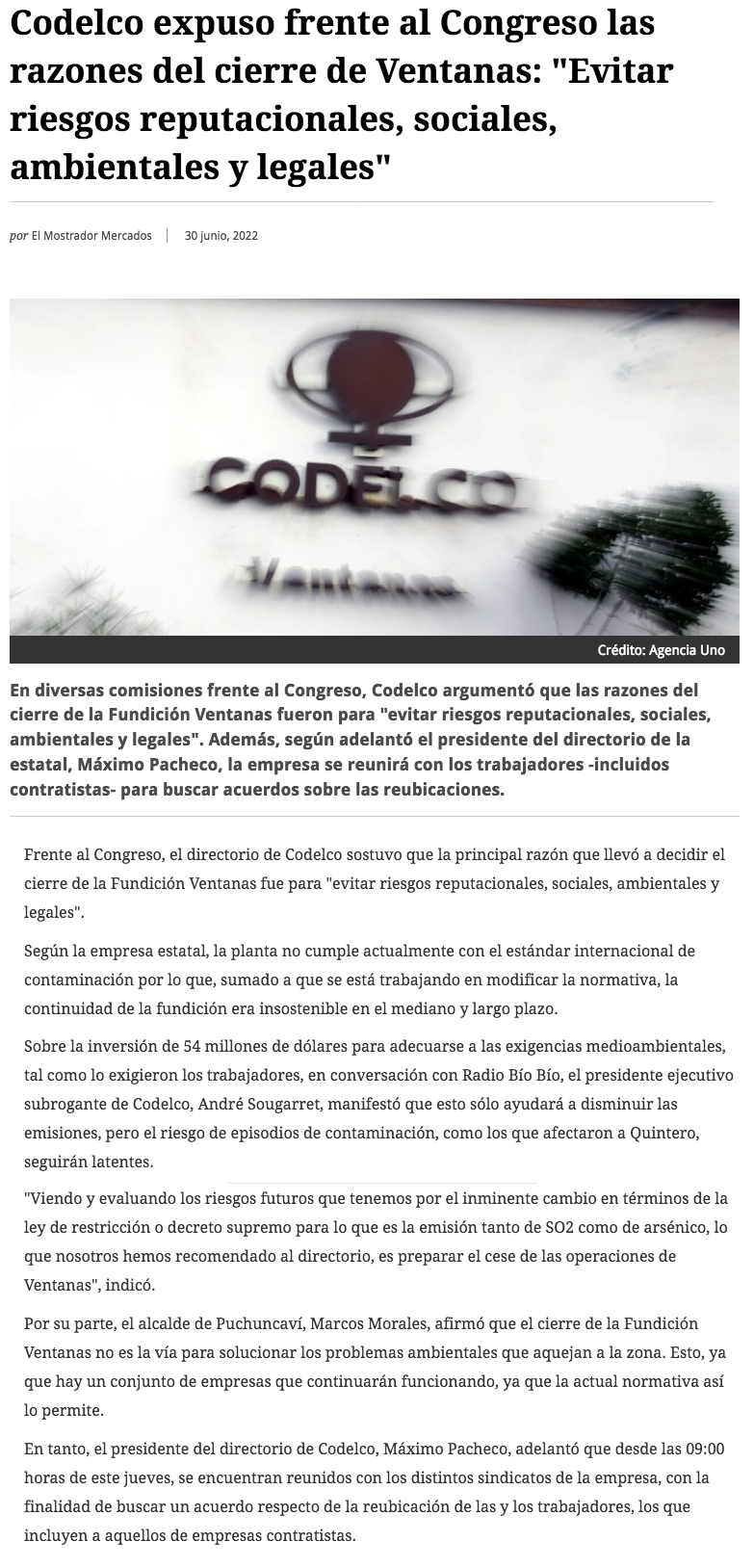 Codelco expuso frente al Congreso las razones del cierre de Ventanas: "Evitar riesgos reputacionales, sociales, ambientales y legales"

por El Mostrador Mercados | 30 junio, 2022

CODELCO

Ventanas

Crédito: Agencia Uno

En diversas comisiones frente al Congreso, Codelco argumentó que las razones del cierre de la Fundición Ventanas fueron para "evitar riesgos reputacionales, sociales, ambientales y legales". Además, según adelantó el presidente del directorio de la estatal, Máximo Pacheco, la empresa se reunirá con los trabajadores -incluidos contratistas- para buscar acuerdos sobre las reubicaciones.

Frente al Congreso, el directorio de Codelco sostuvo que la principal razón que llevó a decidir el cierre de la Fundición Ventanas fue para "evitar riesgos reputacionales, sociales, ambientales y legales".

Según la empresa estatal, la planta no cumple actualmente con el estándar internacional de contaminación por lo que, sumado a que se está trabajando en modificar la normativa, la continuidad de la fundición era insostenible en el mediano y largo plazo.

Sobre la inversión de 54 millones de dólares para adecuarse a las exigencias medioambientales, tal como lo exigieron los trabajadores, en conversación con Radio Bío Bío, el presidente ejecutivo subrogante de Codelco, André Sougarret, manifestó que esto sólo ayudará a disminuir las emisiones, pero el riesgo de episodios de contaminación, como los que afectaron a Quintero, seguirán latentes.

"Viendo y evaluando los riesgos futuros que tenemos por el inminente cambio en términos de la ley de restricción o decreto supremo para lo que es la emisión tanto de SO2 como de arsénico, lo que nosotros hemos recomendado al directorio, es preparar el cese de las operaciones de Ventanas", indicó.

Por su parte, el alcalde de Puchuncaví, Marcos Morales, afirmó que el cierre de la Fundición Ventanas no es la vía para solucionar los problemas ambientales que aquejan a la zona. Esto, ya que hay un conjunto de empresas que continuarán funcionando, ya que la actual normativa así lo permite.

En tanto, el presidente del directorio de Codelco, Máximo Pacheco, adelantó que desde las 09:00 horas de este jueves, se encuentran reunidos con los distintos sindicatos de la empresa, con la finalidad de buscar un acuerdo respecto de la reubicación de las y los trabajadores, los que incluyen a aquellos de empresas contratistas.